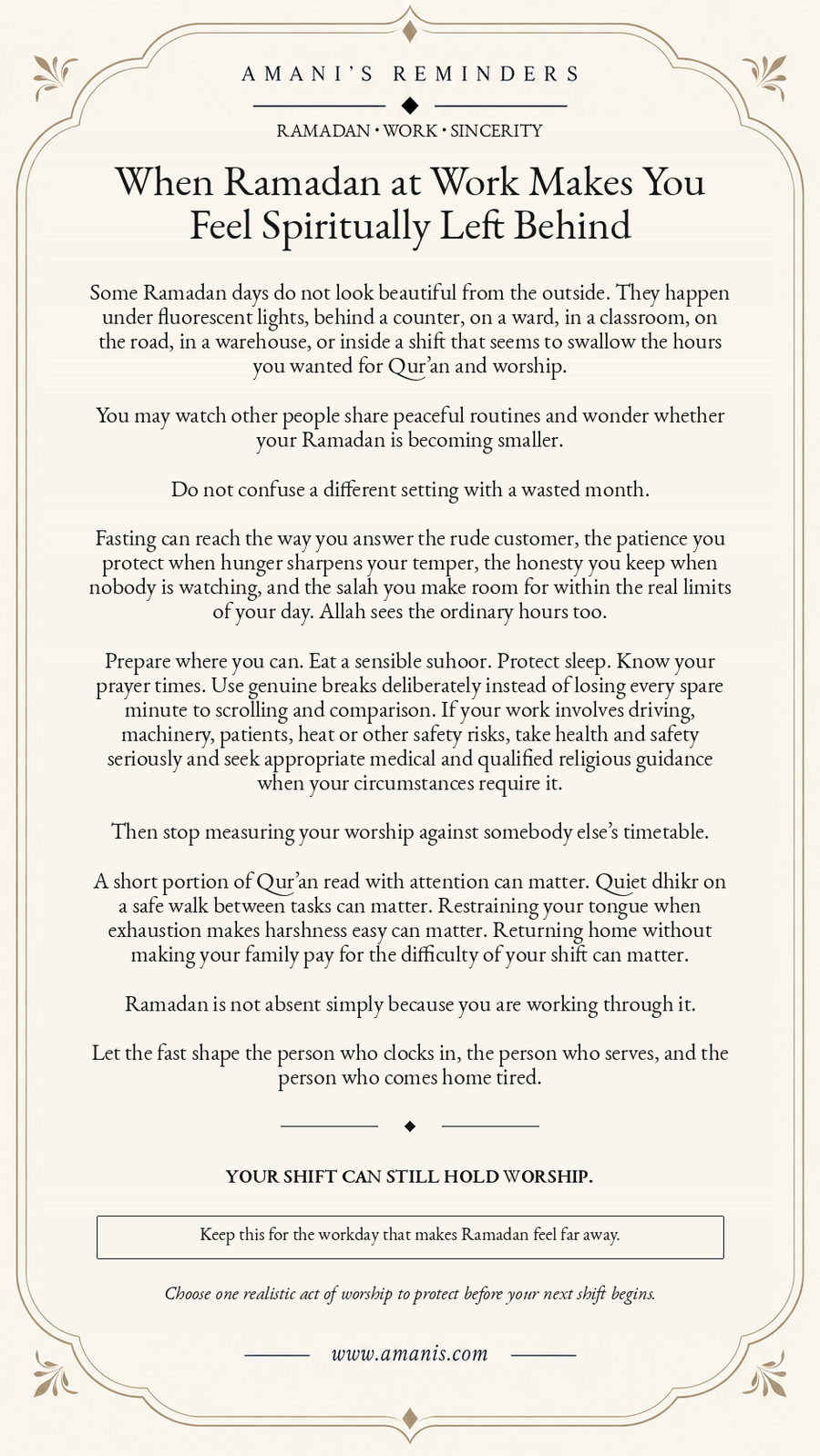 AMANI'S REMINDERS

RAMADAN • WORK • SINCERITY

When Ramadan at Work Makes You Feel Spiritually Left Behind

Some Ramadan days do not look beautiful from the outside. They happen under fluorescent lights, behind a counter, on a ward, in a classroom, on the road, in a warehouse, or inside a shift that seems to swallow the hours you wanted for Qur'an and worship.

You may watch other people share peaceful routines and wonder whether your Ramadan is becoming smaller.

Do not confuse a different setting with a wasted month.

Fasting can reach the way you answer the rude customer, the patience you protect when hunger sharpens your temper, the honesty you keep when nobody is watching, and the salah you make room for within the real limits of your day. Allah sees the ordinary hours too.

Prepare where you can. Eat a sensible suhoor. Protect sleep. Know your prayer times. Use genuine breaks deliberately instead of losing every spare minute to scrolling and comparison. If your work involves driving, machinery, patients, heat or other safety risks, take health and safety seriously and seek appropriate medical and qualified religious guidance when your circumstances require it.

Then stop measuring your worship against somebody else's timetable.

A short portion of Qur'an read with attention can matter. Quiet dhikr on a safe walk between tasks can matter. Restraining your tongue when exhaustion makes harshness easy can matter. Returning home without making your family pay for the difficulty of your shift can matter.

Ramadan is not absent simply because you are working through it.

Let the fast shape the person who clocks in, the person who serves, and the person who comes home tired.

YOUR SHIFT CAN STILL HOLD WORSHIP.

Keep this for the workday that makes Ramadan feel far away.

Choose one realistic act of worship to protect before your next shift begins.

www.amanis.com